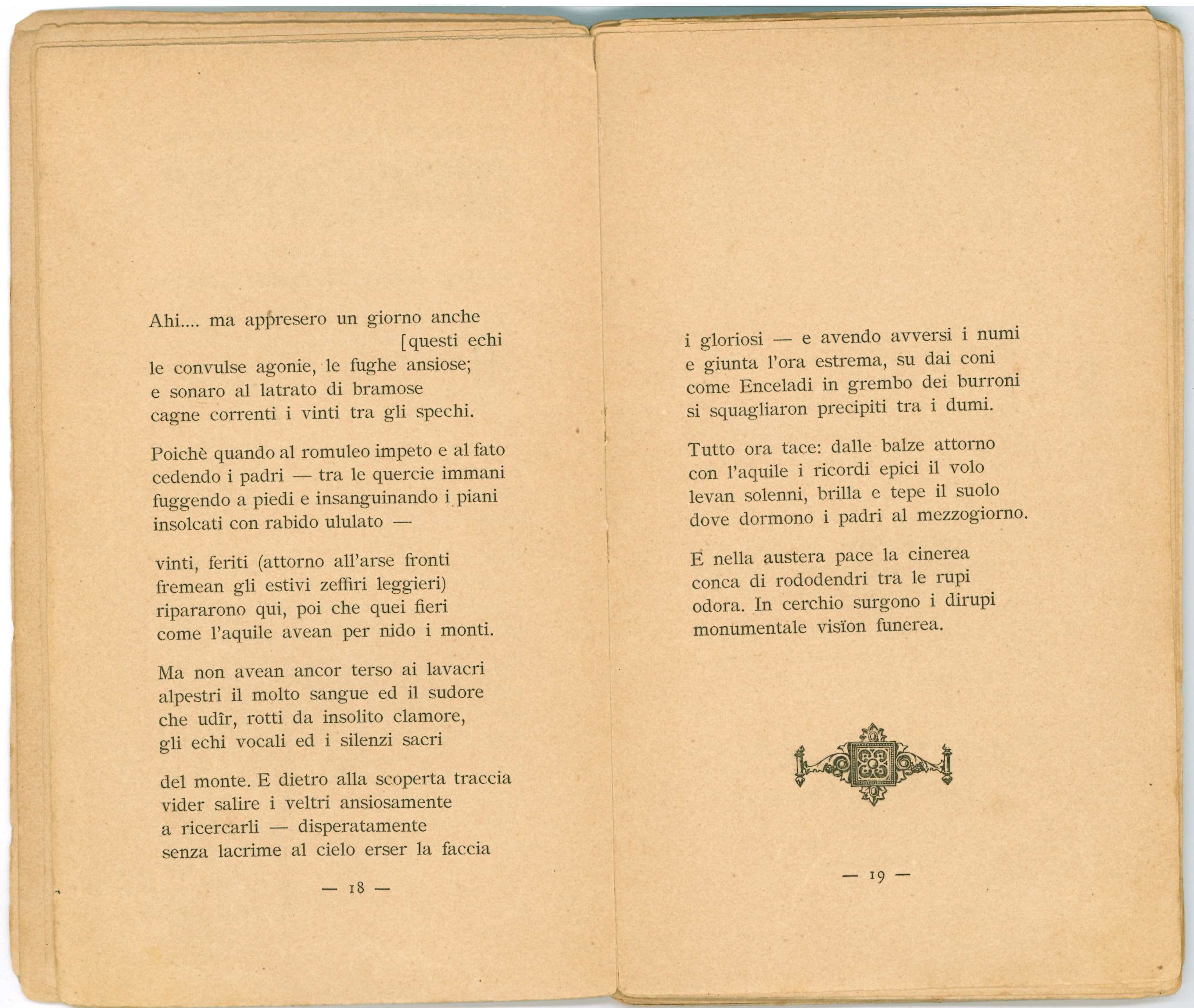 Ahi.... ma appresero un giorno anche [questi echi
le convulse agonie, le fughe ansiose;
e sonaro al latrato di bramose
cagne correnti i vinti tra gli spechi.

Poichè quando al romuleo impeto e al fato
cedendo i padri — tra le quercie immani
fuggendo a piedi e insanguinando i piani
insolcati con rabido ululato —

vinti, feriti (attorno all'arse fronti
fremean gli estivi zeffiri leggieri)
ripararono qui, poi che quei fieri
come l'aquile avean per nido i monti.

Ma non avean ancor terso ai lavacri
alpestri il molto sangue ed il sudore
che udîr, rotti da insolito clamore,
gli echi vocali ed i silenzi sacri

del monte. E dietro alla scoperta traccia
vider salire i veltri ansiosamente
a ricercarli — disperatamente
senza lacrime al cielo erser la faccia

— 18 —

i gloriosi — e avendo avversi i numi
e giunta l'ora estrema, su dai coni
come Enceladi in grembo dei burroni
si squagliaron precipiti tra i dumi.

Tutto ora tace: dalle balze attorno
con l'aquile i ricordi epici il volo
levan solenni, brilla e tepe il suolo
dove dormono i padri al mezzogiorno.

E nella austera pace la cinerea
conca di rododendri tra le rupi
odora. In cerchio surgono i dirupi
monumentale visïon funerea.

— 19 —